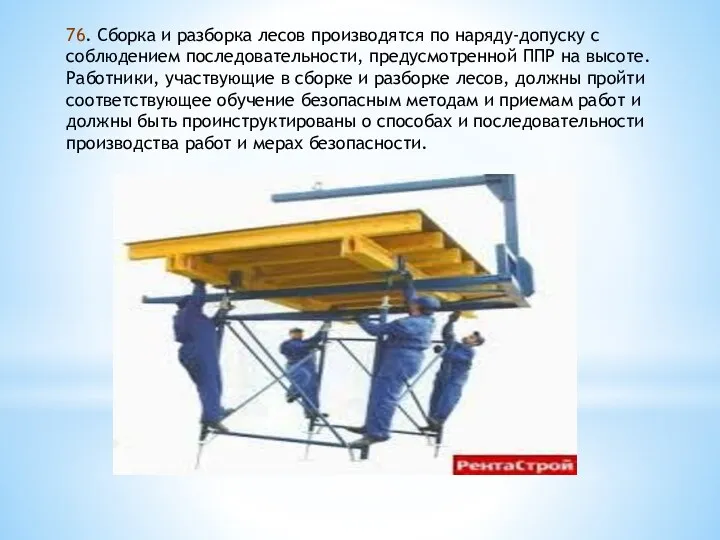 76. Сборка и разборка лесов производятся по наряду-допуску с соблюдением последовательности, предусмотренной ППР на высоте. Работники, участвующие в сборке и разборке лесов, должны пройти соответствующее обучение безопасным методам и приемам работ и должны быть проинструктированы о способах и последовательности производства работ и мерах безопасности.

РентаСтрой